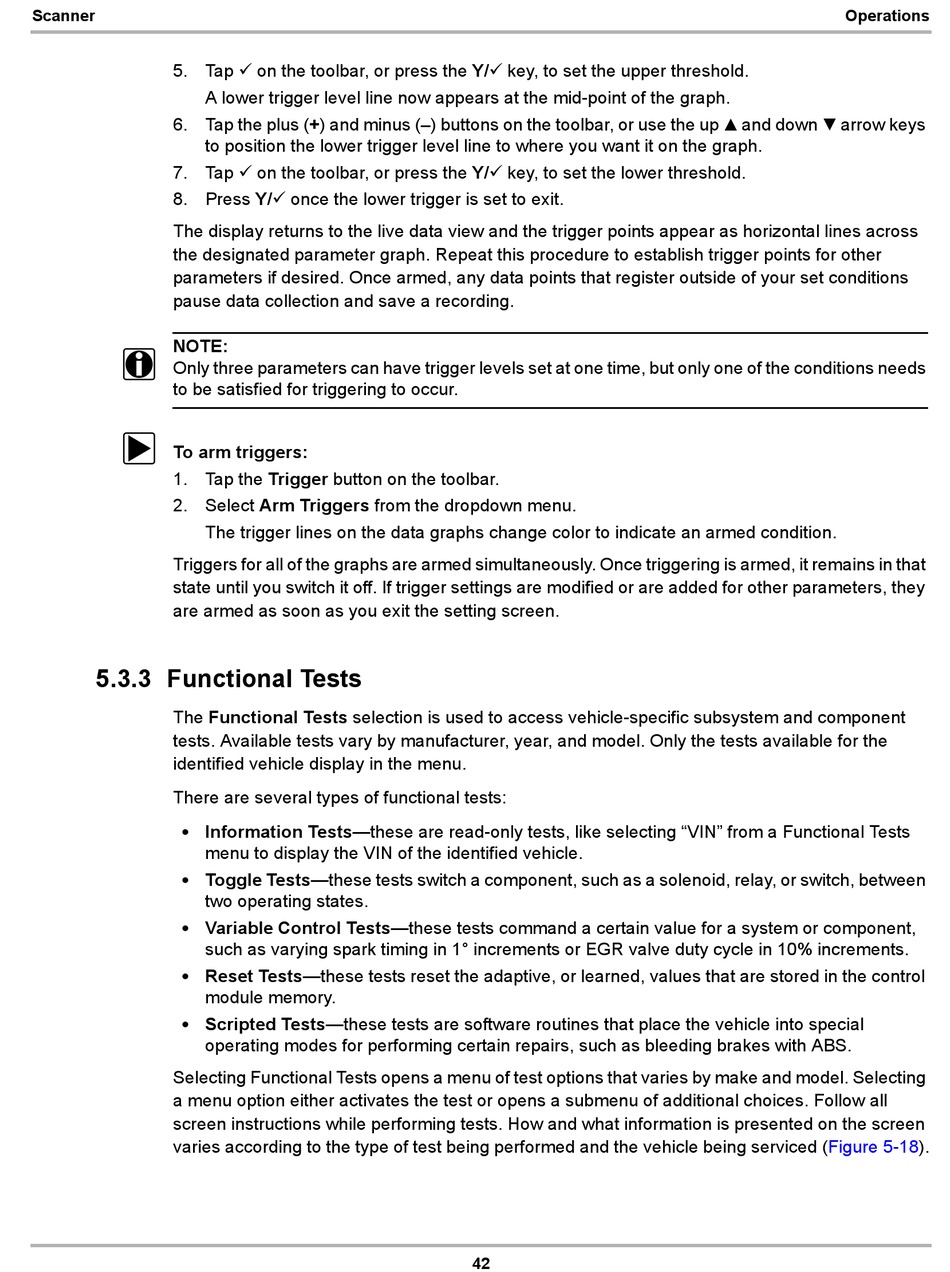 Scanner

Operations

5. Tap ✓ on the toolbar, or press the Y/✓ key, to set the upper threshold.
A lower trigger level line now appears at the mid-point of the graph.
6. Tap the plus (+) and minus (–) buttons on the toolbar, or use the up ▲ and down ▼ arrow keys to position the lower trigger level line to where you want it on the graph.
7. Tap ✓ on the toolbar, or press the Y/✓ key, to set the lower threshold.
8. Press Y/✓ once the lower trigger is set to exit.

The display returns to the live data view and the trigger points appear as horizontal lines across the designated parameter graph. Repeat this procedure to establish trigger points for other parameters if desired. Once armed, any data points that register outside of your set conditions pause data collection and save a recording.

NOTE:
Only three parameters can have trigger levels set at one time, but only one of the conditions needs to be satisfied for triggering to occur.

To arm triggers:
1. Tap the Trigger button on the toolbar.
2. Select Arm Triggers from the dropdown menu.
The trigger lines on the data graphs change color to indicate an armed condition.

Triggers for all of the graphs are armed simultaneously. Once triggering is armed, it remains in that state until you switch it off. If trigger settings are modified or are added for other parameters, they are armed as soon as you exit the setting screen.

5.3.3 Functional Tests

The Functional Tests selection is used to access vehicle-specific subsystem and component tests. Available tests vary by manufacturer, year, and model. Only the tests available for the identified vehicle display in the menu.

There are several types of functional tests:

• Information Tests—these are read-only tests, like selecting “VIN” from a Functional Tests menu to display the VIN of the identified vehicle.
• Toggle Tests—these tests switch a component, such as a solenoid, relay, or switch, between two operating states.
• Variable Control Tests—these tests command a certain value for a system or component, such as varying spark timing in 1° increments or EGR valve duty cycle in 10% increments.
• Reset Tests—these tests reset the adaptive, or learned, values that are stored in the control module memory.
• Scripted Tests—these tests are software routines that place the vehicle into special operating modes for performing certain repairs, such as bleeding brakes with ABS.

Selecting Functional Tests opens a menu of test options that varies by make and model. Selecting a menu option either activates the test or opens a submenu of additional choices. Follow all screen instructions while performing tests. How and what information is presented on the screen varies according to the type of test being performed and the vehicle being serviced (Figure 5-18).

42